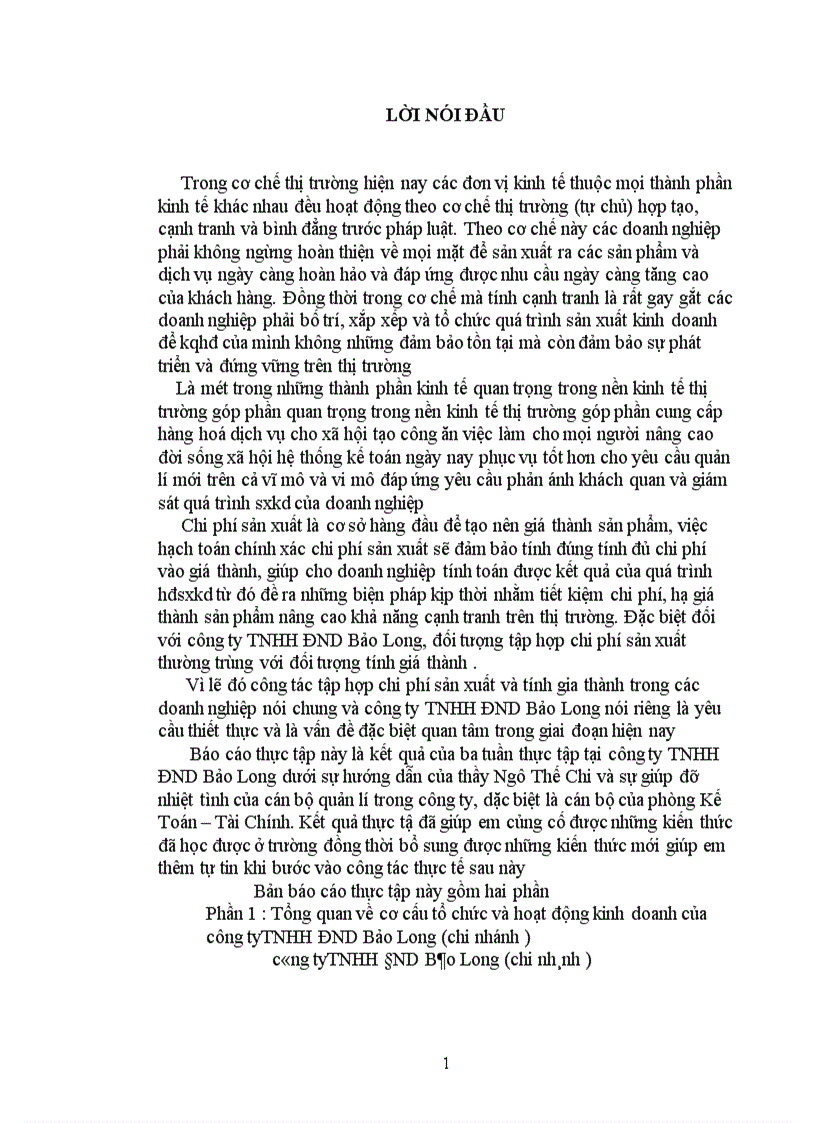 LỜI NÓI ĐẦU

Trong cơ chế thị trường hiện nay các đơn vị kinh tế thuộc mọi thành phần kinh tế khác nhau đều hoạt động theo cơ chế thị trường (tự chủ) hợp tạo, cạnh tranh và bình đẳng trước pháp luật. Theo cơ chế này các doanh nghiệp phải không ngừng hoàn thiện về mọi mặt để sản xuất ra các sản phẩm và dịch vụ ngày càng hoàn hảo và đáp ứng được nhu cầu ngày càng tăng cao của khách hàng. Đồng thời trong cơ chế mà tính cạnh tranh là rất gay gắt các doanh nghiệp phải bố trí, xắp xếp và tổ chức quá trình sản xuất kinh doanh để kqhđ của mình không những đảm bảo tồn tại mà còn đảm bảo sự phát triển và đứng vững trên thị trường

Là mét trong những thành phần kinh tế quan trọng trong nền kinh tế thị trường góp phần quan trọng trong nền kinh tế thị trường góp phần cung cấp hàng hoá dịch vụ cho xã hội tạo công ăn việc làm cho mọi người nâng cao đời sống xã hội hệ thống kế toán ngày nay phục vụ tốt hơn cho yêu cầu quản lí mới trên cả vĩ mô và vi mô đáp ứng yêu cầu phản ánh khách quan và giám sát quá trình sxkd của doanh nghiệp

Chi phí sản xuất là cơ sở hàng đầu để tạo nên giá thành sản phẩm, việc hạch toán chính xác chi phí sản xuất sẽ đảm bảo tính đúng tính đủ chi phí vào giá thành, giúp cho doanh nghiệp tính toán được kết quả của quá trình hđsxkd từ đó đề ra những biện pháp kịp thời nhằm tiết kiệm chi phí, hạ giá thành sản phẩm nâng cao khả năng cạnh tranh trên thị trường. Đặc biệt đối với công ty TNHH ĐND Bảo Long, đối tượng tập hợp chi phí sản xuất thường trùng với đối tượng tính giá thành .

Vì lẽ đó công tác tập hợp chi phí sản xuất và tính gia thành trong các doanh nghiệp nói chung và công ty TNHH ĐND Bảo Long nói riêng là yêu cầu thiết thực và là vấn đề đặc biệt quan tâm trong giai đoạn hiện nay

Báo cáo thực tập này là kết quả của ba tuần thực tập tại công ty TNHH ĐND Bảo Long dưới sự hướng dẫn của thầy Ngô Thế Chi và sự giúp đỡ nhiệt tình của cán bộ quản lí trong công ty, đặc biệt là cán bộ của phòng Kế Toán – Tài Chính. Kết quả thực tậ đã giúp em củng cố được những kiến thức đã học được ở trường đồng thời bổ sung được những kiến thức mới giúp em thêm tự tin khi bước vào công tác thực tế sau này

Bản báo cáo thực tập này gồm hai phần

Phần 1 : Tổng quan về cơ cấu tổ chức và hoạt động kinh doanh của công tyTNHH ĐND Bảo Long (chi nhánh )

c«ng tyTNHH §ND B¶o Long (chi nh¸nh )

1